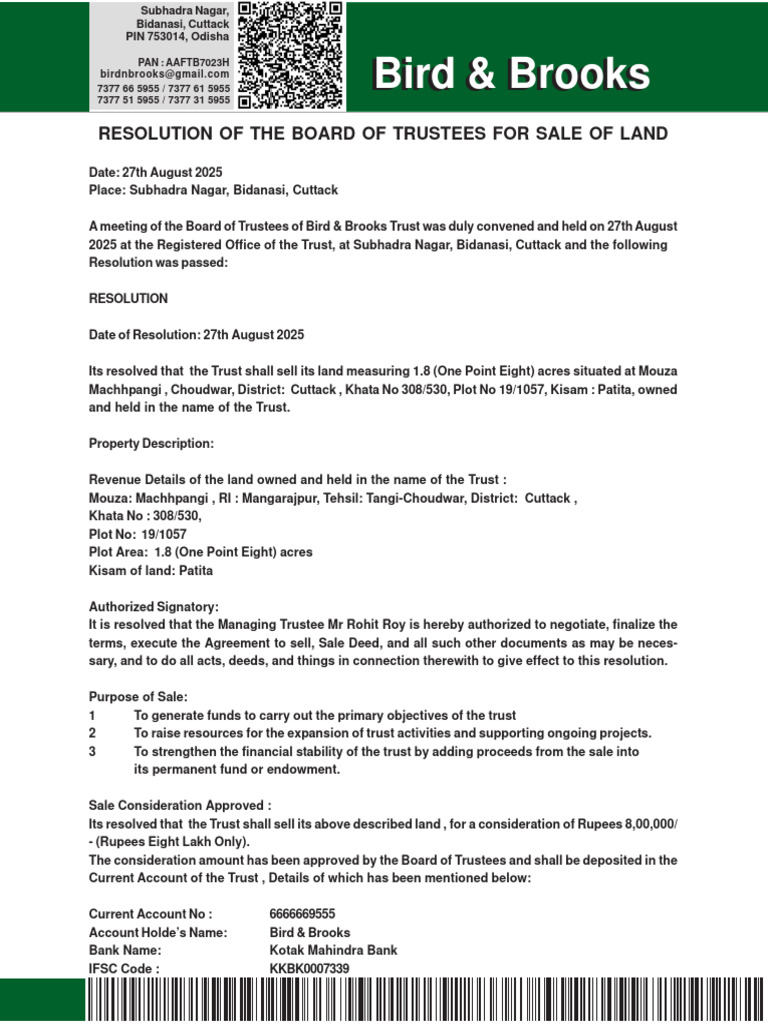 Subhadra Nagar,
Bidanasi, Cuttack
PIN 753014, Odisha

PAN : AAFTB7023H
birdnbrooks@gmail.com
7377 66 5955 / 7377 61 5955
7377 51 5955 / 7377 31 5955

Bird & Brooks

RESOLUTION OF THE BOARD OF TRUSTEES FOR SALE OF LAND

Date: 27th August 2025
Place: Subhadra Nagar, Bidanasi, Cuttack

A meeting of the Board of Trustees of Bird & Brooks Trust was duly convened and held on 27th August 2025 at the Registered Office of the Trust, at Subhadra Nagar, Bidanasi, Cuttack and the following Resolution was passed:

RESOLUTION

Date of Resolution: 27th August 2025

Its resolved that the Trust shall sell its land measuring 1.8 (One Point Eight) acres situated at Mouza Machhpangi , Choudwar, District: Cuttack , Khata No 308/530, Plot No 19/1057, Kisam : Patita, owned and held in the name of the Trust.

Property Description:

Revenue Details of the land owned and held in the name of the Trust :
Mouza: Machhpangi , RI : Mangarajpur, Tehsil: Tangi-Choudwar, District: Cuttack ,
Khata No : 308/530,
Plot No: 19/1057
Plot Area: 1.8 (One Point Eight) acres
Kisam of land: Patita

Authorized Signatory:
It is resolved that the Managing Trustee Mr Rohit Roy is hereby authorized to negotiate, finalize the terms, execute the Agreement to sell, Sale Deed, and all such other documents as may be necessary, and to do all acts, deeds, and things in connection therewith to give effect to this resolution.

Purpose of Sale:
1 To generate funds to carry out the primary objectives of the trust
2 To raise resources for the expansion of trust activities and supporting ongoing projects.
3 To strengthen the financial stability of the trust by adding proceeds from the sale into its permanent fund or endowment.

Sale Consideration Approved :
Its resolved that the Trust shall sell its above described land , for a consideration of Rupees 8,00,000/- (Rupees Eight Lakh Only).
The consideration amount has been approved by the Board of Trustees and shall be deposited in the Current Account of the Trust , Details of which has been mentioned below:

Current Account No : 6666669555
Account Holde's Name: Bird & Brooks
Bank Name: Kotak Mahindra Bank
IFSC Code : KKBK0007339